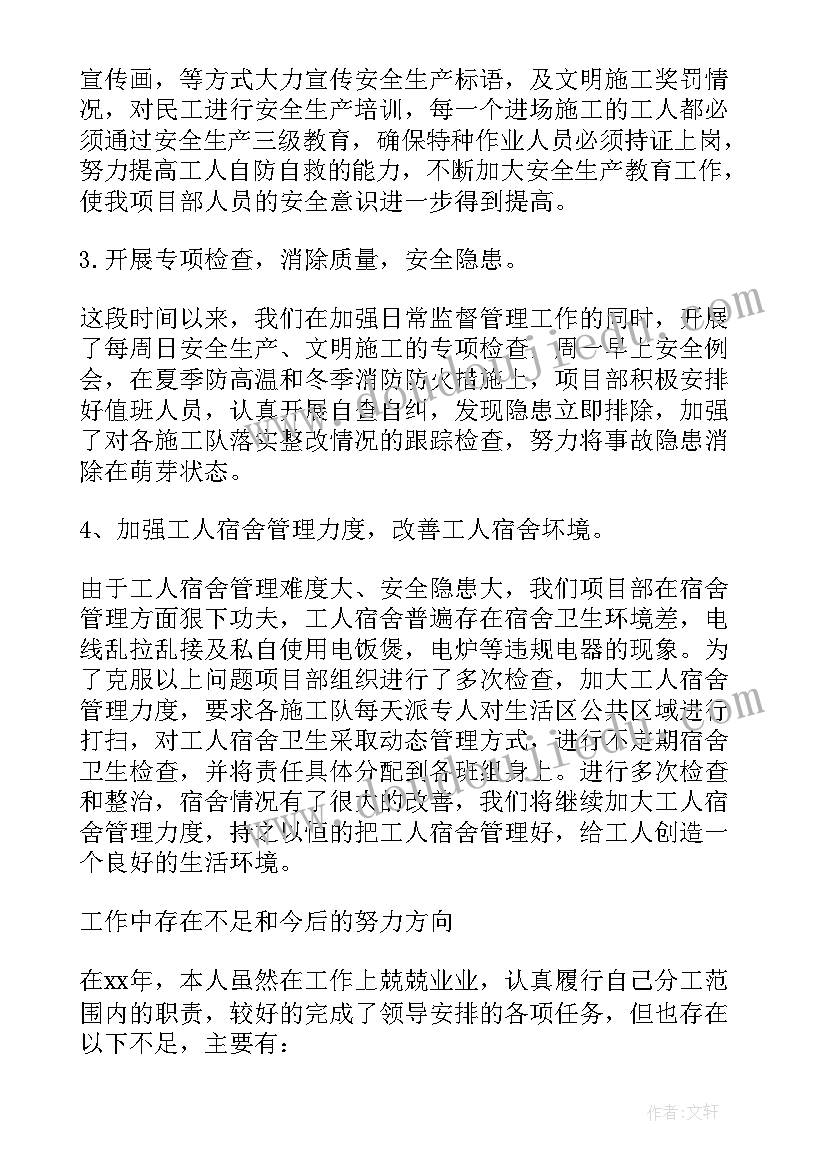 宣传画，等方式大力宣传安全生产标语，及文明施工奖罚情况，对民工进行安全生产培训，每一个进场施工的工人都必须通过安全生产三级教育，确保特种作业人员必须持证上岗，努力提高工人自防自救的能力，不断加大安全生产教育工作，使我项目部人员的安全意识进一步得到提高。

3.开展专项检查，消除质量，安全隐患。

这段时间以来，我们在加强日常监督管理工作的同时，开展了每周日安全生产、文明施工的专项检查，周一早上安全例会，在夏季防高温和冬季消防防火措施上，项目部积极安排好值班人员，认真开展自查自纠，发现隐患立即排除，加强了对各施工队落实整改情况的跟踪检查，努力将事故隐患消除在萌芽状态。

4、加强工人宿舍管理力度，改善工人宿舍环境。

由于工人宿舍管理难度大、安全隐患大，我们项目部在宿舍管理方面狠下功夫，工人宿舍普遍存在宿舍卫生环境差，电线乱拉乱接及私自使用电饭煲，电炉等违规电器的现象。为了克服以上问题项目部组织进行了多次检查，加大工人宿舍管理力度，要求各施工队每天派专人对生活区公共区域进行打扫，对工人宿舍卫生采取动态管理方式，进行不定期宿舍卫生检查，并将责任具体分配到各班组身上。进行多次检查和整治，宿舍情况有了很大的改善，我们将继续加大工人宿舍管理力度，持之以恒的把工人宿舍管理好，给工人创造一个良好的生活环境。

工作中存在不足和今后的努力方向

在xx年，本人虽然在工作上兢兢业业，认真履行自己分工范围内的职责，较好的完成了领导安排的各项任务，但也存在以下不足，主要有：

作者：文轩